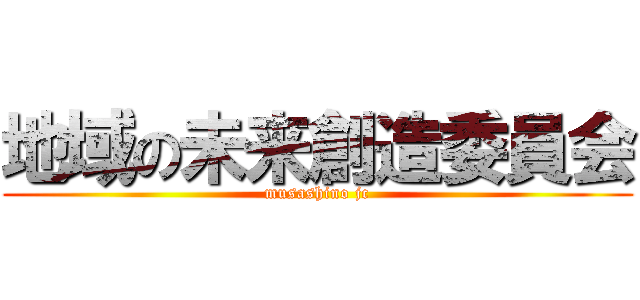 地域の未来創造委員会
musashino jc